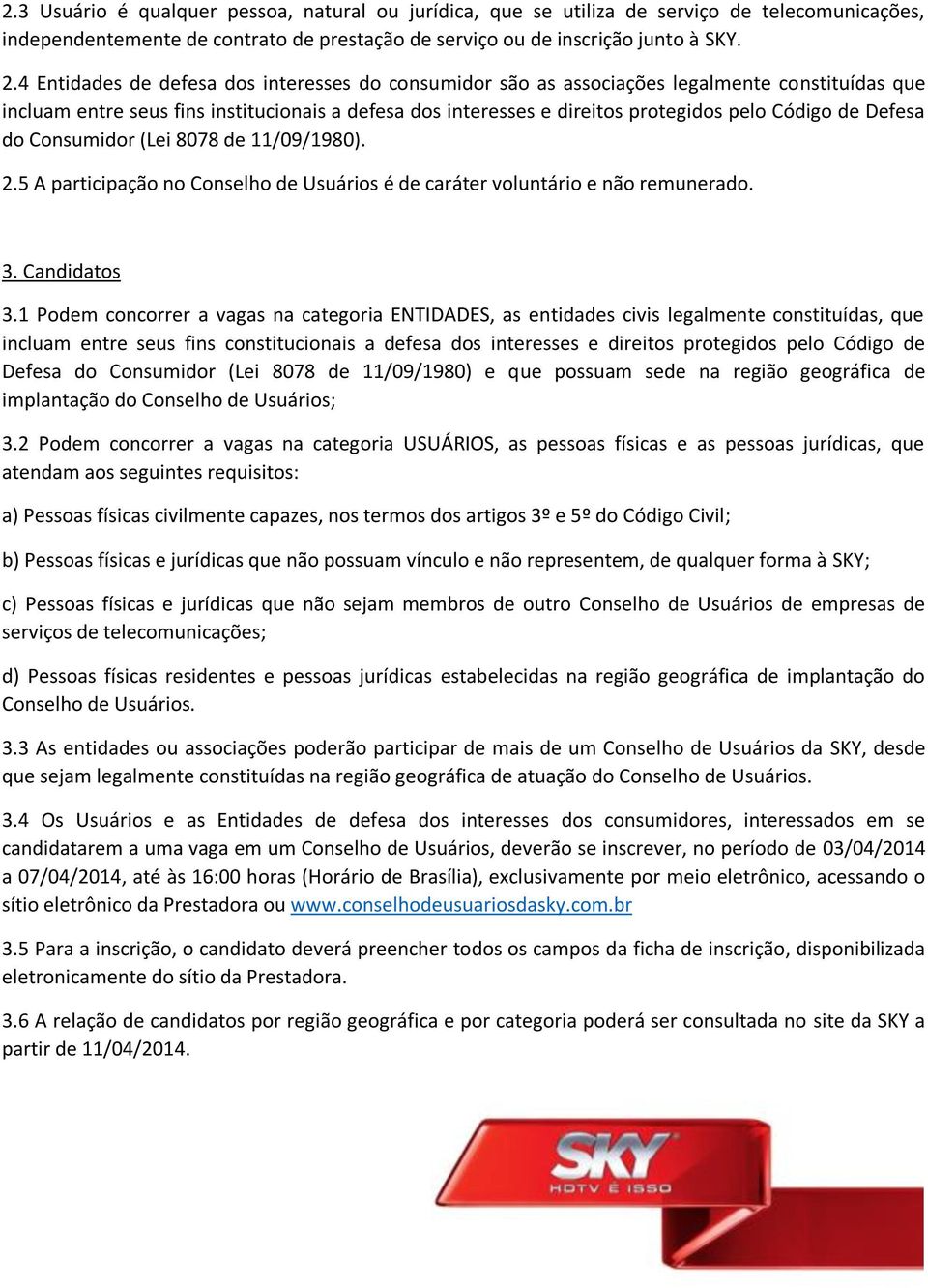 2.3 Usuário é qualquer pessoa, natural ou jurídica, que se utiliza de serviço de telecomunicações, independentemente de contrato de prestação de serviço ou de inscrição junto à SKY.

2.4 Entidades de defesa dos interesses do consumidor são as associações legalmente constituídas que incluam entre seus fins institucionais a defesa dos interesses e direitos protegidos pelo Código de Defesa do Consumidor (Lei 8078 de 11/09/1980).

2.5 A participação no Conselho de Usuários é de caráter voluntário e não remunerado.

3. Candidatos

3.1 Podem concorrer a vagas na categoria ENTIDADES, as entidades civis legalmente constituídas, que incluam entre seus fins constitucionais a defesa dos interesses e direitos protegidos pelo Código de Defesa do Consumidor (Lei 8078 de 11/09/1980) e que possuam sede na região geográfica de implantação do Conselho de Usuários;

3.2 Podem concorrer a vagas na categoria USUÁRIOS, as pessoas físicas e as pessoas jurídicas, que atendam aos seguintes requisitos:

a) Pessoas físicas civilmente capazes, nos termos dos artigos 3º e 5º do Código Civil;

b) Pessoas físicas e jurídicas que não possuam vínculo e não representem, de qualquer forma à SKY;

c) Pessoas físicas e jurídicas que não sejam membros de outro Conselho de Usuários de empresas de serviços de telecomunicações;

d) Pessoas físicas residentes e pessoas jurídicas estabelecidas na região geográfica de implantação do Conselho de Usuários.

3.3 As entidades ou associações poderão participar de mais de um Conselho de Usuários da SKY, desde que sejam legalmente constituídas na região geográfica de atuação do Conselho de Usuários.

3.4 Os Usuários e as Entidades de defesa dos interesses dos consumidores, interessados em se candidatarem a uma vaga em um Conselho de Usuários, deverão se inscrever, no período de 03/04/2014 a 07/04/2014, até às 16:00 horas (Horário de Brasília), exclusivamente por meio eletrônico, acessando o sítio eletrônico da Prestadora ou www.conselhodeusuariosdasky.com.br

3.5 Para a inscrição, o candidato deverá preencher todos os campos da ficha de inscrição, disponibilizada eletronicamente do sítio da Prestadora.

3.6 A relação de candidatos por região geográfica e por categoria poderá ser consultada no site da SKY a partir de 11/04/2014.

SKY
HDTV É ISSO